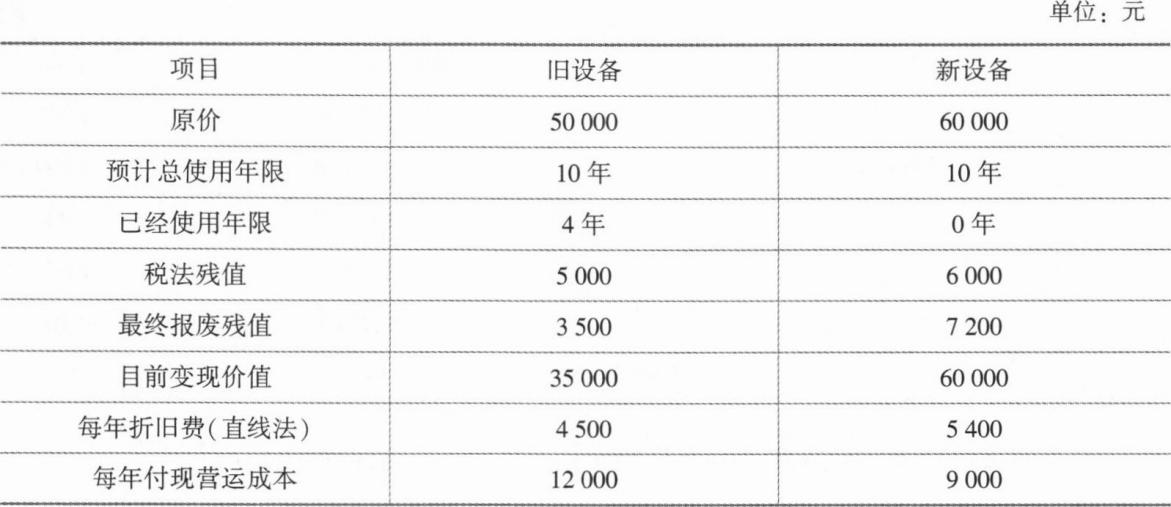 单位：元

| 项目 | 旧设备 | 新设备 |
|---|---|---|
| 原价 | 50 000 | 60 000 |
| 预计总使用年限 | 10年 | 10年 |
| 已经使用年限 | 4年 | 0年 |
| 税法残值 | 5 000 | 6 000 |
| 最终报废残值 | 3 500 | 7 200 |
| 目前变现价值 | 35 000 | 60 000 |
| 每年折旧费(直线法) | 4 500 | 5 400 |
| 每年付现营运成本 | 12 000 | 9 000 |